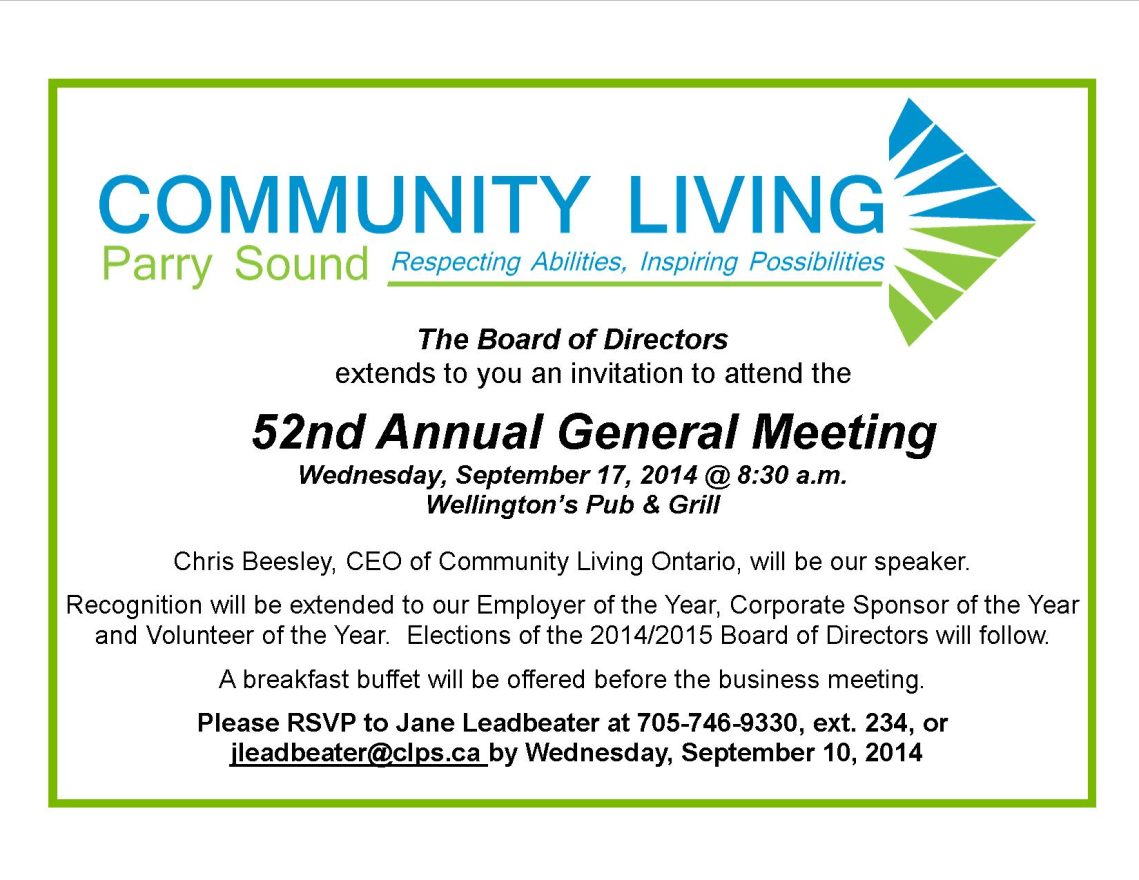 COMMUNITY LIVING
Parry Sound Respecting Abilities, Inspiring Possibilities

The Board of Directors
extends to you an invitation to attend the

52nd Annual General Meeting
Wednesday, September 17, 2014 @ 8:30 a.m.
Wellington's Pub & Grill

Chris Beesley, CEO of Community Living Ontario, will be our speaker.

Recognition will be extended to our Employer of the Year, Corporate Sponsor of the Year and Volunteer of the Year. Elections of the 2014/2015 Board of Directors will follow.

A breakfast buffet will be offered before the business meeting.

Please RSVP to Jane Leadbeater at 705-746-9330, ext. 234, or jleadbeater@clps.ca by Wednesday, September 10, 2014